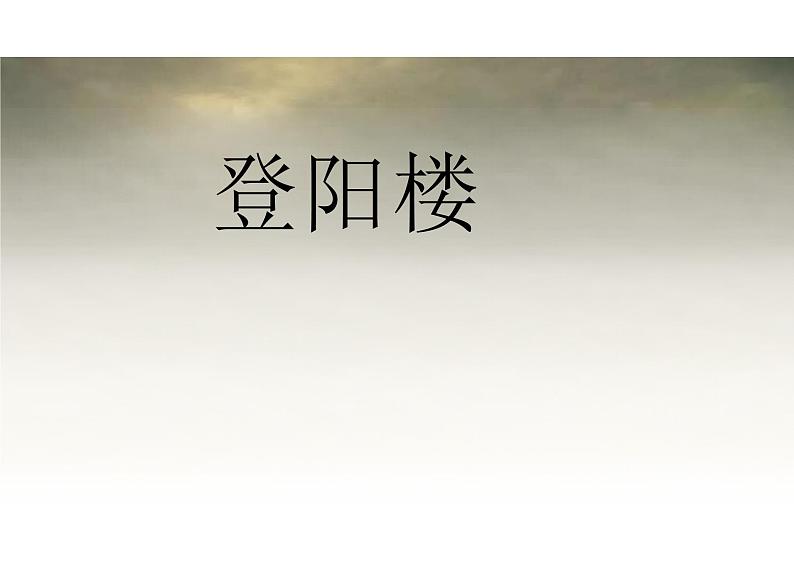 登阳楼